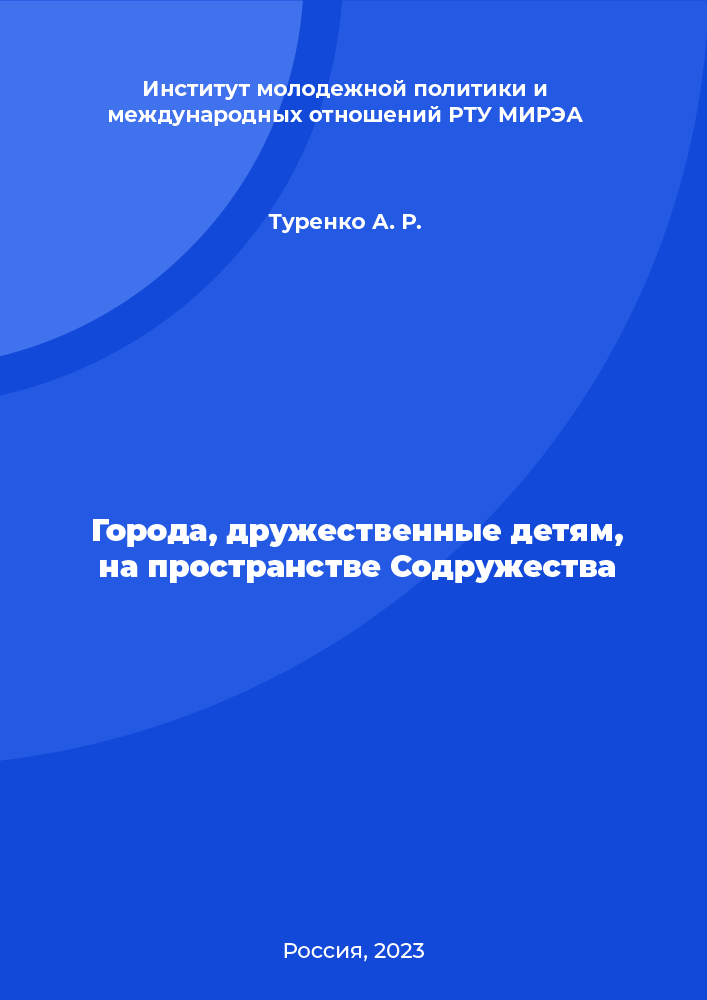 Институт молодежной политики и международных отношений РТУ МИРЭА

Туренко А. Р.

Города, дружественные детям, на пространстве Содружества

Россия, 2023